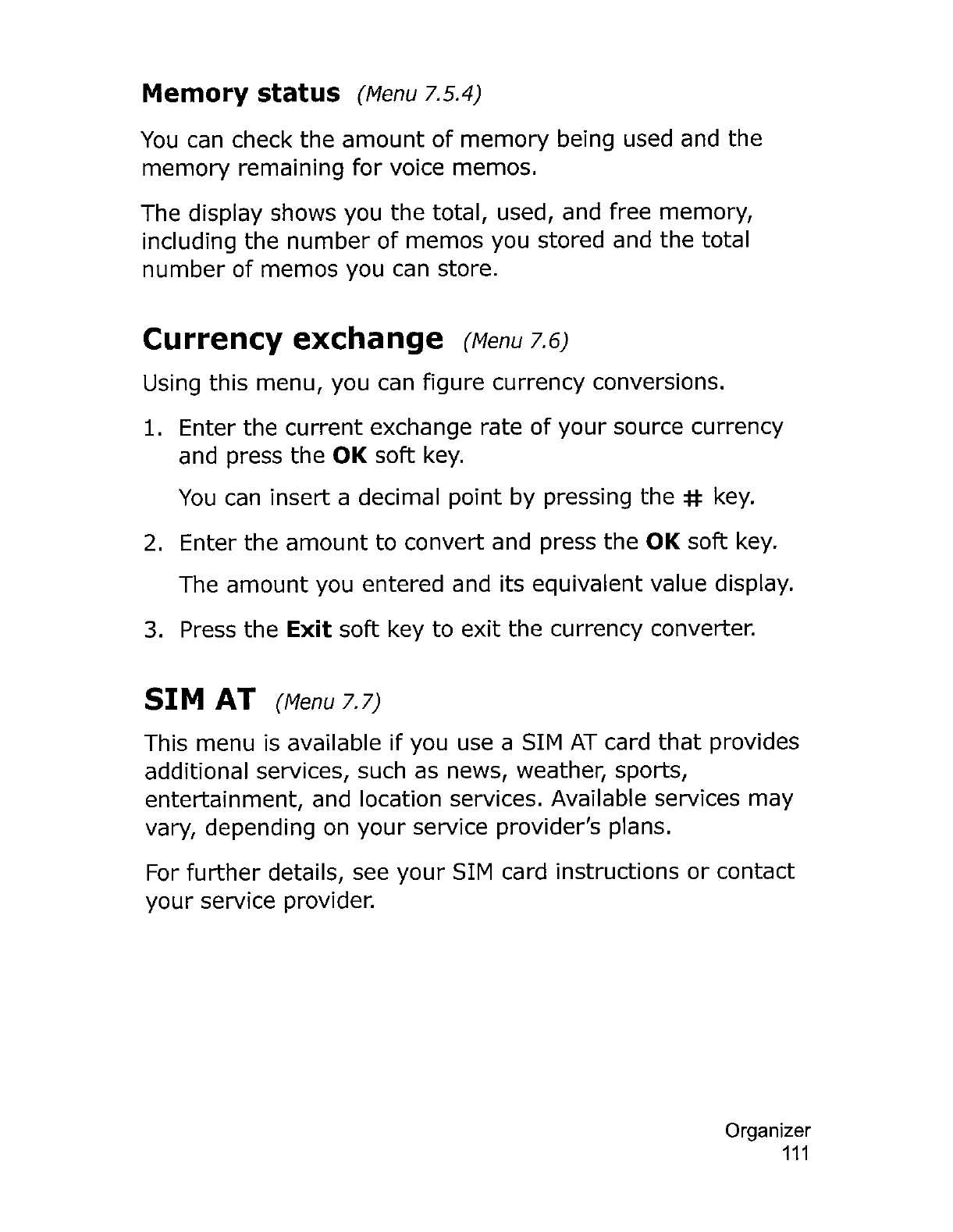 Memory status (Menu 7.5.4)

You can check the amount of memory being used and the memory remaining for voice memos.

The display shows you the total, used, and free memory, including the number of memos you stored and the total number of memos you can store.

Currency exchange (Menu 7.6)

Using this menu, you can figure currency conversions.

1. Enter the current exchange rate of your source currency and press the OK soft key.

You can insert a decimal point by pressing the # key.

2. Enter the amount to convert and press the OK soft key.

The amount you entered and its equivalent value display.

3. Press the Exit soft key to exit the currency converter.

SIM AT (Menu 7.7)

This menu is available if you use a SIM AT card that provides additional services, such as news, weather, sports, entertainment, and location services. Available services may vary, depending on your service provider's plans.

For further details, see your SIM card instructions or contact your service provider.

Organizer
111